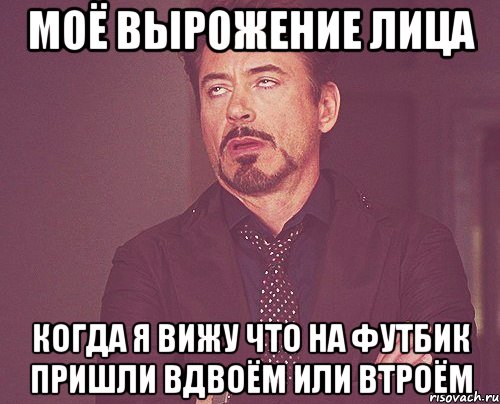 МОЁ ВЫРОЖЕНИЕ ЛИЦА

КОГДА Я ВИЖУ ЧТО НА ФУТБИК ПРИШЛИ ВДВОЁМ ИЛИ ВТРОЁМ

risovach.ru